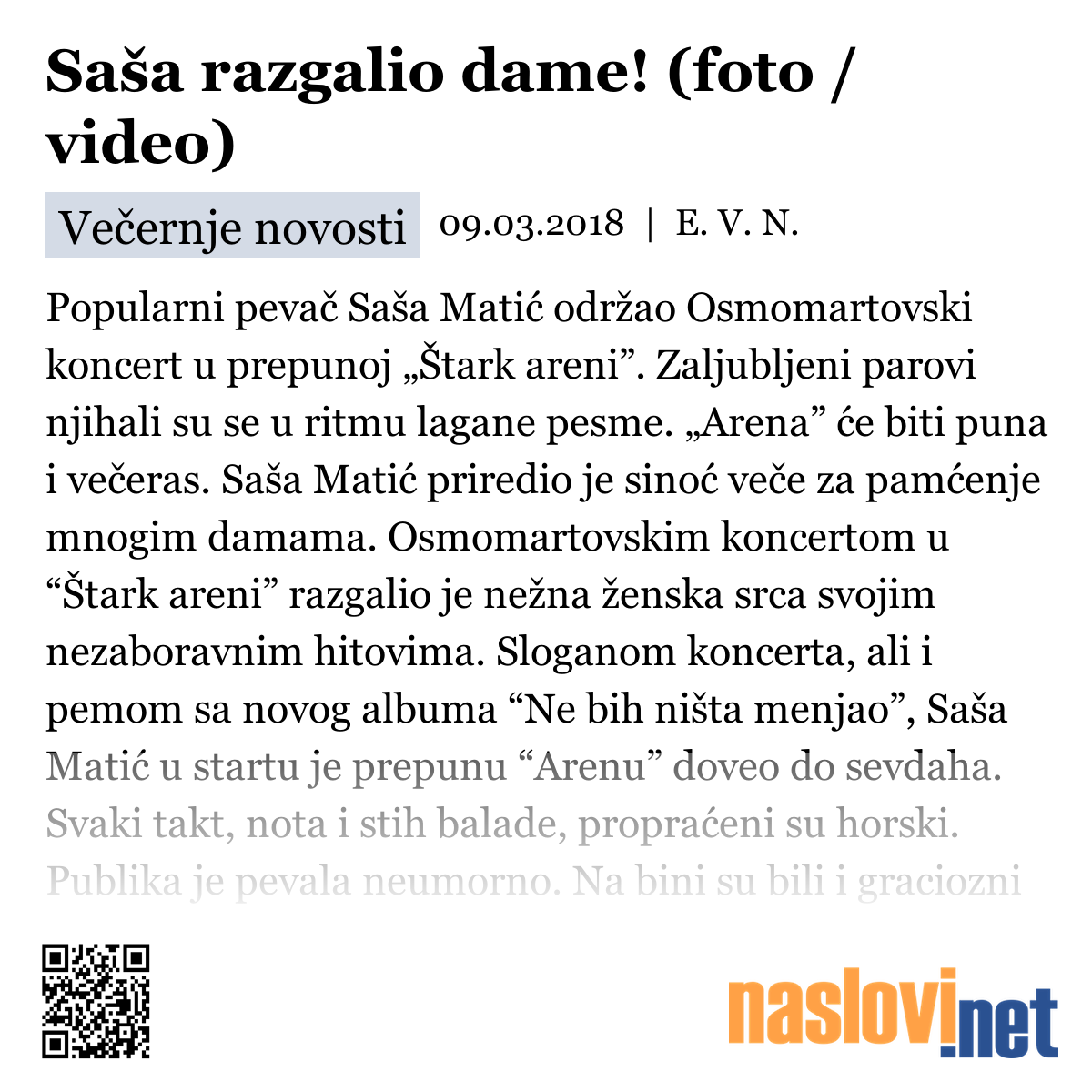 Saša razgalio dame! (foto / video)

Večernje novosti 09.03.2018 | E. V. N.

Popularni pevač Saša Matić održao Osmomartovski koncert u prepunoj „Štark areni”. Zaljubljeni parovi njihali su se u ritmu lagane pesme. „Arena” će biti puna i večeras. Saša Matić priredio je sinoć veče za pamćenje mnogim damama. Osmomartovskim koncertom u “Štark areni” razgalio je nežna ženska srca svojim nezaboravnim hitovima. Sloganom koncerta, ali i pemom sa novog albuma “Ne bih ništa menjao”, Saša Matić u startu je prepunu “Arenu” doveo do sevdaha. Svaki takt, nota i stih balade, propraćeni su horski. Publika je pevala neumorno. Na bini su bili i graciozni

naslovi.net